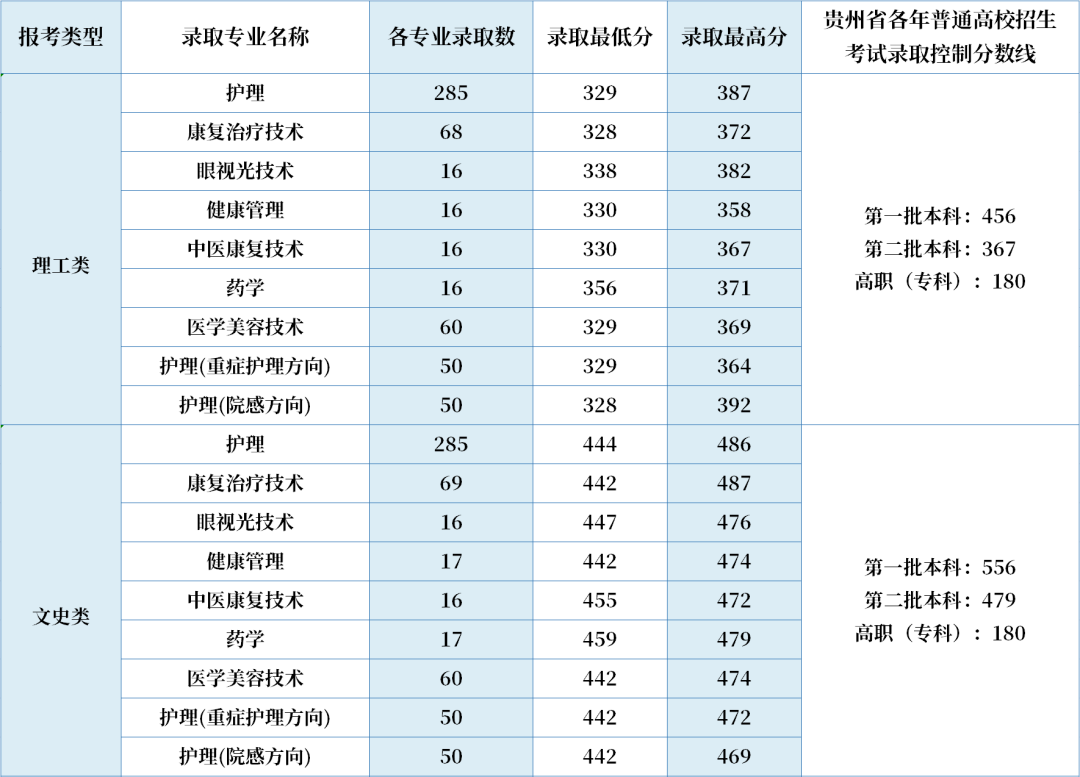 | 报考类型 | 录取专业名称 | 各专业录取数 | 录取最低分 | 录取最高分 | 贵州省各年普通高校招生考试录取控制分数线 |
|---|---|---|---|---|---|
| 理工类 | 护理 | 285 | 329 | 387 | 第一批本科：456 第二批本科：367 高职（专科）：180 |
| | 康复治疗技术 | 68 | 328 | 372 | |
| | 眼视光技术 | 16 | 338 | 382 | |
| | 健康管理 | 16 | 330 | 358 | |
| | 中医康复技术 | 16 | 330 | 367 | |
| | 药学 | 16 | 356 | 371 | |
| | 医学美容技术 | 60 | 329 | 369 | |
| | 护理(重症护理方向) | 50 | 329 | 364 | |
| | 护理(院感方向) | 50 | 328 | 392 | |
| 文史类 | 护理 | 285 | 444 | 486 | 第一批本科：556 第二批本科：479 高职（专科）：180 |
| | 康复治疗技术 | 69 | 442 | 487 | |
| | 眼视光技术 | 16 | 447 | 476 | |
| | 健康管理 | 17 | 442 | 474 | |
| | 中医康复技术 | 16 | 455 | 472 | |
| | 药学 | 17 | 459 | 479 | |
| | 医学美容技术 | 60 | 442 | 474 | |
| | 护理(重症护理方向) | 50 | 442 | 472 | |
| | 护理(院感方向) | 50 | 442 | 469 | |